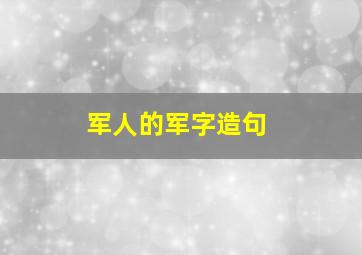 军人的军字造句